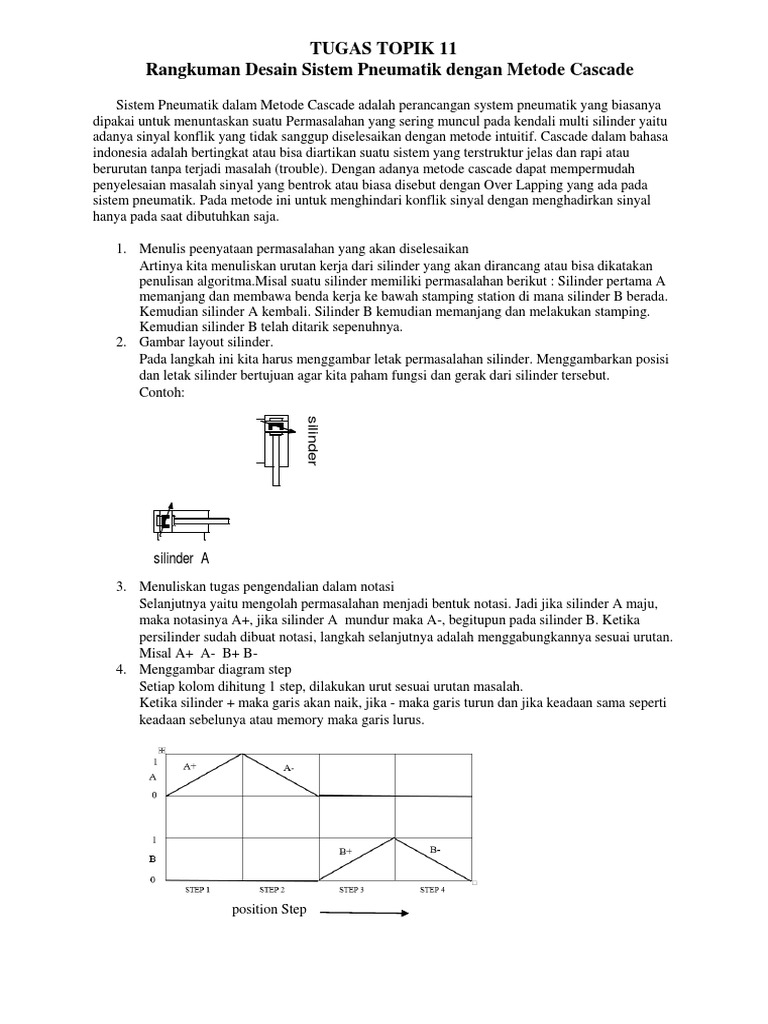 TUGAS TOPIK 11
Rangkuman Desain Sistem Pneumatik dengan Metode Cascade

Sistem Pneumatik dalam Metode Cascade adalah perancangan system pneumatik yang biasanya dipakai untuk menuntaskan suatu Permasalahan yang sering muncul pada kendali multi silinder yaitu adanya sinyal konflik yang tidak sanggup diselesaikan dengan metode intuitif. Cascade dalam bahasa indonesia adalah bertingkat atau bisa diartikan suatu sistem yang terstruktur jelas dan rapi atau berurutan tanpa terjadi masalah (trouble). Dengan adanya metode cascade dapat mempermudah penyelesaian masalah sinyal yang bentrok atau biasa disebut dengan Over Lapping yang ada pada sistem pneumatik. Pada metode ini untuk menghindari konflik sinyal dengan menghadirkan sinyal hanya pada saat dibutuhkan saja.

1. Menulis peenyataan permasalahan yang akan diselesaikan
Artinya kita menuliskan urutan kerja dari silinder yang akan dirancang atau bisa dikatakan penulisan algoritma.Misal suatu silinder memiliki permasalahan berikut : Silinder pertama A memanjang dan membawa benda kerja ke bawah stamping station di mana silinder B berada. Kemudian silinder A kembali. Silinder B kemudian memanjang dan melakukan stamping. Kemudian silinder B telah ditarik sepenuhnya.
2. Gambar layout silinder.
Pada langkah ini kita harus menggambar letak permasalahan silinder. Menggambarkan posisi dan letak silinder bertujuan agar kita paham fungsi dan gerak dari silinder tersebut.
Contoh:

silinder

silinder A

3. Menuliskan tugas pengendalian dalam notasi
Selanjutnya yaitu mengolah permasalahan menjadi bentuk notasi. Jadi jika silinder A maju, maka notasinya A+, jika silinder A mundur maka A-, begitupun pada silinder B. Ketika persilinder sudah dibuat notasi, langkah selanjutnya adalah menggabungkannya sesuai urutan. Misal A+ A- B+ B-
4. Menggambar diagram step
Setiap kolom dihitung 1 step, dilakukan urut sesuai urutan masalah.
Ketika silinder + maka garis akan naik, jika - maka garis turun dan jika keadaan sama seperti keadaan sebelunya atau memory maka garis lurus.

1
A
0
A+
A-
1
B
0
B+
B-
STEP 1 STEP 2 STEP 3 STEP 4

position Step